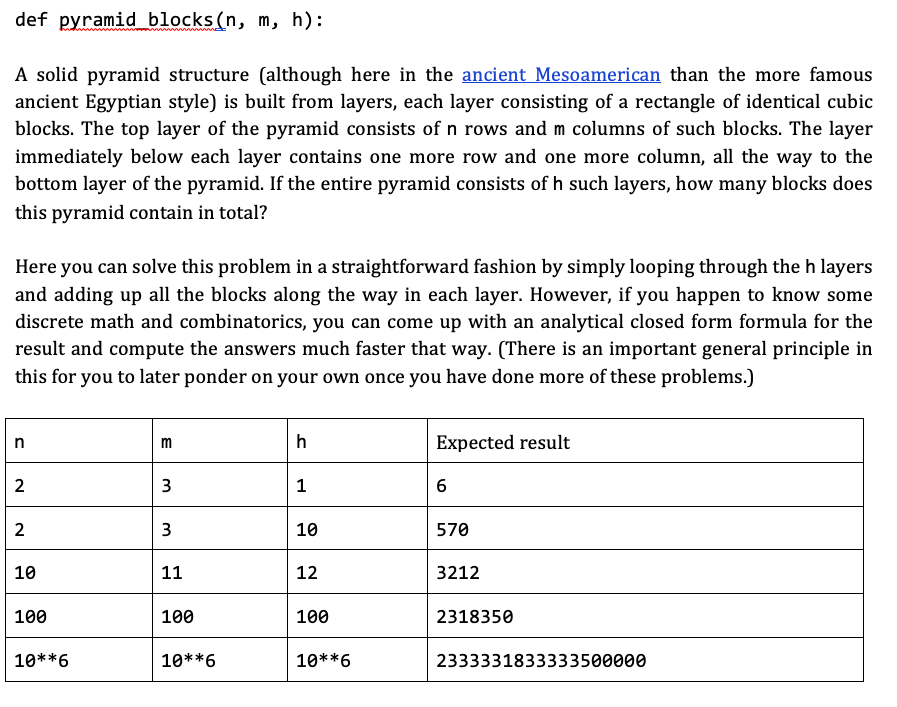 def pyramid_blocks(n, m, h):

A solid pyramid structure (although here in the ancient Mesoamerican than the more famous ancient Egyptian style) is built from layers, each layer consisting of a rectangle of identical cubic blocks. The top layer of the pyramid consists of n rows and m columns of such blocks. The layer immediately below each layer contains one more row and one more column, all the way to the bottom layer of the pyramid. If the entire pyramid consists of h such layers, how many blocks does this pyramid contain in total?

Here you can solve this problem in a straightforward fashion by simply looping through the h layers and adding up all the blocks along the way in each layer. However, if you happen to know some discrete math and combinatorics, you can come up with an analytical closed form formula for the result and compute the answers much faster that way. (There is an important general principle in this for you to later ponder on your own once you have done more of these problems.)

| n | m | h | Expected result |
|---|---|---|---|
| 2 | 3 | 1 | 6 |
| 2 | 3 | 10 | 570 |
| 10 | 11 | 12 | 3212 |
| 100 | 100 | 100 | 2318350 |
| 10**6 | 10**6 | 10**6 | 2333331833333500000 |